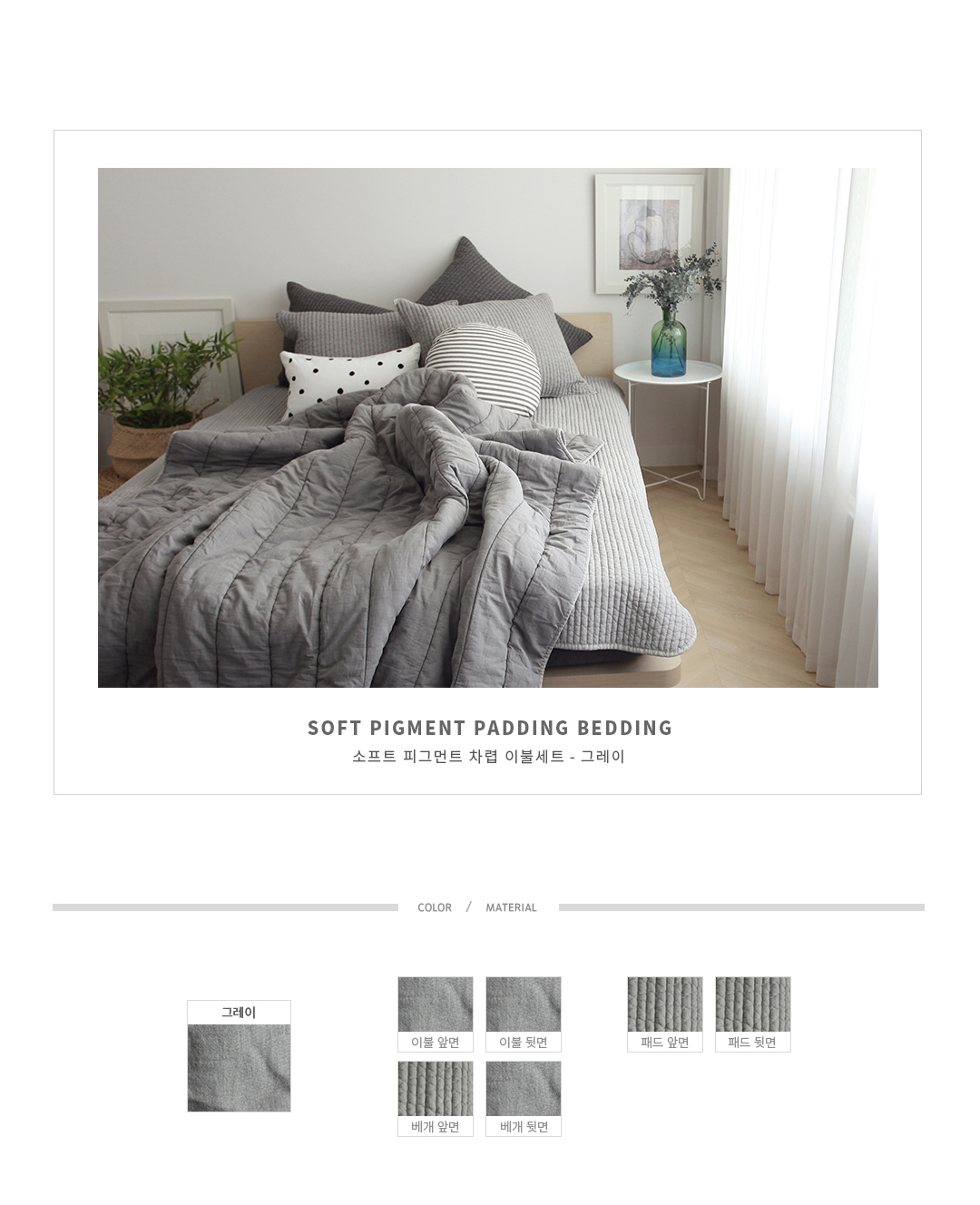 SOFT PIGMENT PADDING BEDDING
소프트 피그먼트 차렵 이불세트 - 그레이

COLOR / MATERIAL

그레이

이불 앞면
이불 뒷면
베개 앞면
베개 뒷면

패드 앞면
패드 뒷면